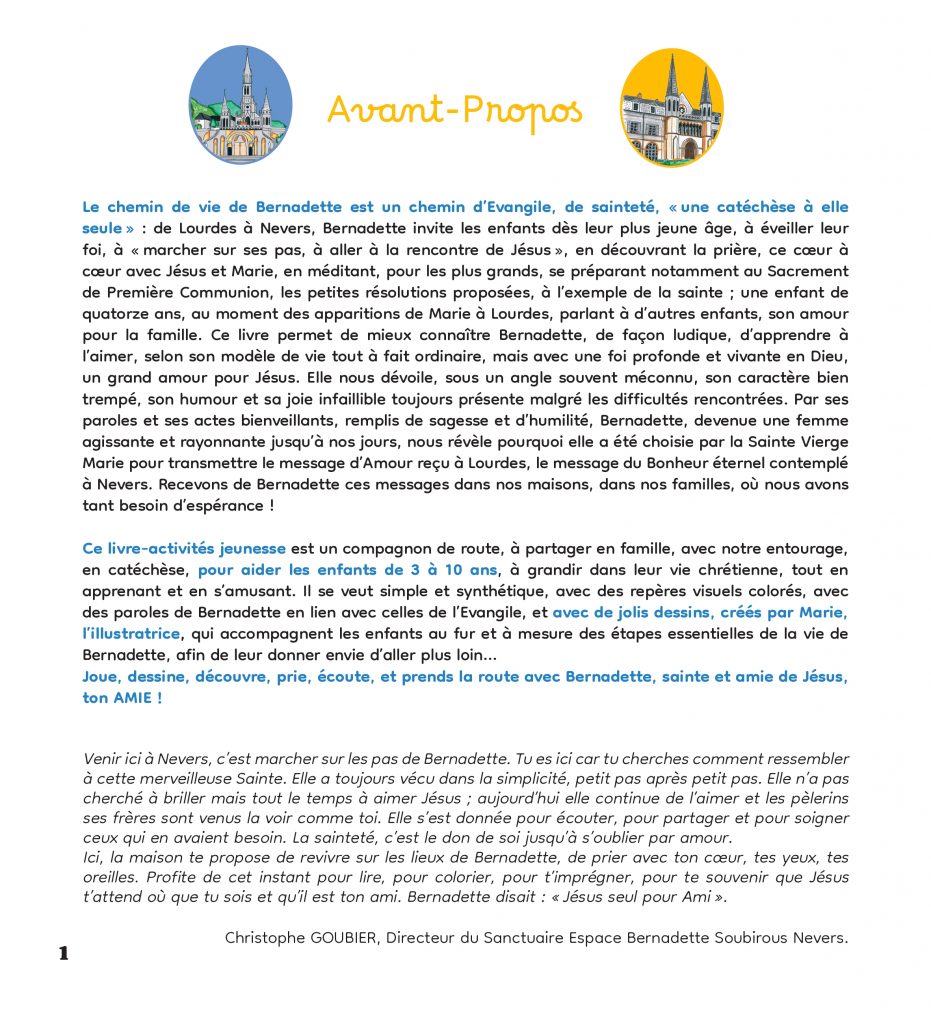 Avant-Propos

Le chemin de vie de Bernadette est un chemin d'Evangile, de sainteté, « une catéchèse à elle seule » : de Lourdes à Nevers, Bernadette invite les enfants dès leur plus jeune âge, à éveiller leur foi, à « marcher sur ses pas, à aller à la rencontre de Jésus », en découvrant la prière, ce cœur à cœur avec Jésus et Marie, en méditant, pour les plus grands, se préparant notamment au Sacrement de Première Communion, les petites résolutions proposées, à l'exemple de la sainte ; une enfant de quatorze ans, au moment des apparitions de Marie à Lourdes, parlant à d'autres enfants, son amour pour la famille. Ce livre permet de mieux connaître Bernadette, de façon ludique, d'apprendre à l'aimer, selon son modèle de vie tout à fait ordinaire, mais avec une foi profonde et vivante en Dieu, un grand amour pour Jésus. Elle nous dévoile, sous un angle souvent méconnu, son caractère bien trempé, son humour et sa joie infaillible toujours présente malgré les difficultés rencontrées. Par ses paroles et ses actes bienveillants, remplis de sagesse et d'humilité, Bernadette, devenue une femme agissante et rayonnante jusqu'à nos jours, nous révèle pourquoi elle a été choisie par la Sainte Vierge Marie pour transmettre le message d'Amour reçu à Lourdes, le message du Bonheur éternel contemplé à Nevers. Recevons de Bernadette ces messages dans nos maisons, dans nos familles, où nous avons tant besoin d'espérance !

Ce livre-activités jeunesse est un compagnon de route, à partager en famille, avec notre entourage, en catéchèse, pour aider les enfants de 3 à 10 ans, à grandir dans leur vie chrétienne, tout en apprenant et en s'amusant. Il se veut simple et synthétique, avec des repères visuels colorés, avec des paroles de Bernadette en lien avec celles de l'Evangile, et avec de jolis dessins, créés par Marie, l'illustratrice, qui accompagnent les enfants au fur et à mesure des étapes essentielles de la vie de Bernadette, afin de leur donner envie d'aller plus loin...
Joue, dessine, découvre, prie, écoute, et prends la route avec Bernadette, sainte et amie de Jésus, ton AMIE !

Venir ici à Nevers, c'est marcher sur les pas de Bernadette. Tu es ici car tu cherches comment ressembler à cette merveilleuse Sainte. Elle a toujours vécu dans la simplicité, petit pas après petit pas. Elle n'a pas cherché à briller mais tout le temps à aimer Jésus ; aujourd'hui elle continue de l'aimer et les pèlerins ses frères sont venus la voir comme toi. Elle s'est donnée pour écouter, pour partager et pour soigner ceux qui en avaient besoin. La sainteté, c'est le don de soi jusqu'à s'oublier par amour.
Ici, la maison te propose de revivre sur les lieux de Bernadette, de prier avec ton cœur, tes yeux, tes oreilles. Profite de cet instant pour lire, pour colorier, pour t'imprégner, pour te souvenir que Jésus t'attend où que tu sois et qu'il est ton ami. Bernadette disait : « Jésus seul pour Ami ».

Christophe GOUBIER, Directeur du Sanctuaire Espace Bernadette Soubirous Nevers.

1